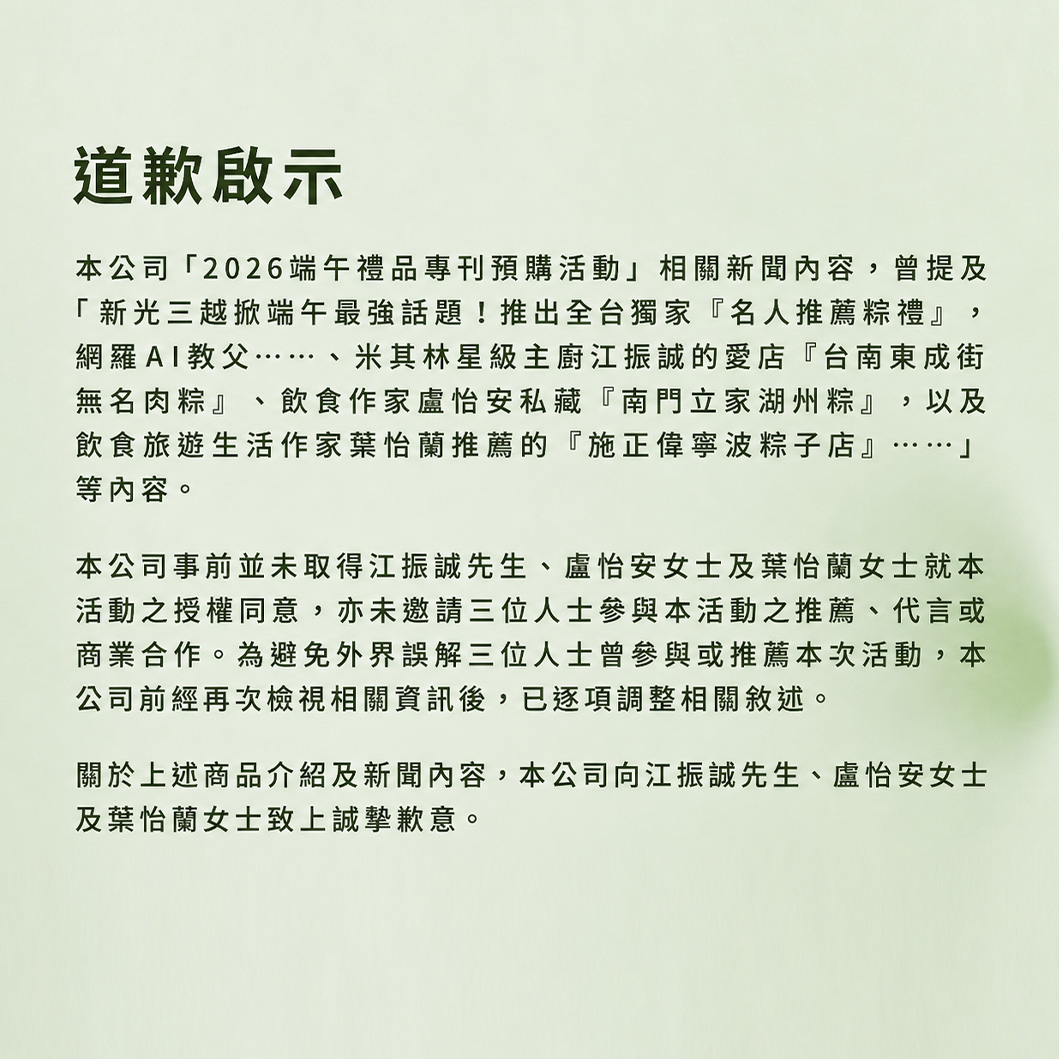 道歉啟示

本公司「2026端午禮品專刊預購活動」相關新聞內容，曾提及「新光三越掀端午最強話題！推出全台獨家『名人推薦粽禮』，網羅AI教父……、米其林星級主廚江振誠的愛店『台南東成街無名肉粽』、飲食作家盧怡安私藏『南門立家湖州粽』，以及飲食旅遊生活作家葉怡蘭推薦的『施正偉寧波粽子店』……」等內容。

本公司事前並未取得江振誠先生、盧怡安女士及葉怡蘭女士就本活動之授權同意，亦未邀請三位人士參與本活動之推薦、代言或商業合作。為避免外界誤解三位人士曾參與或推薦本次活動，本公司前經再次檢視相關資訊後，已逐項調整相關敘述。

關於上述商品介紹及新聞內容，本公司向江振誠先生、盧怡安女士及葉怡蘭女士致上誠摯歉意。